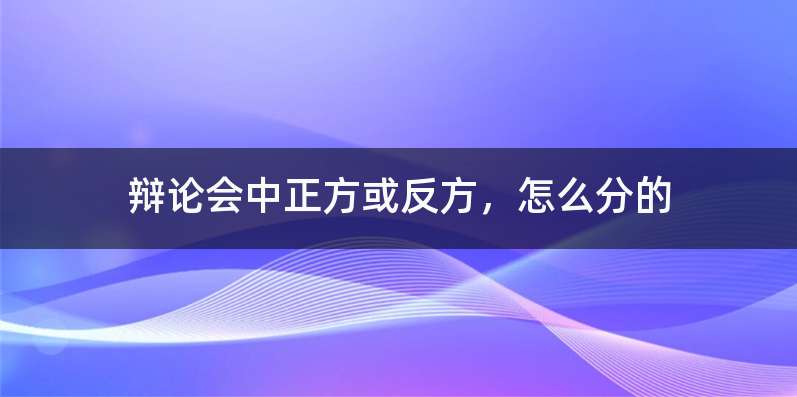 辩论会中正方或反方，怎么分的